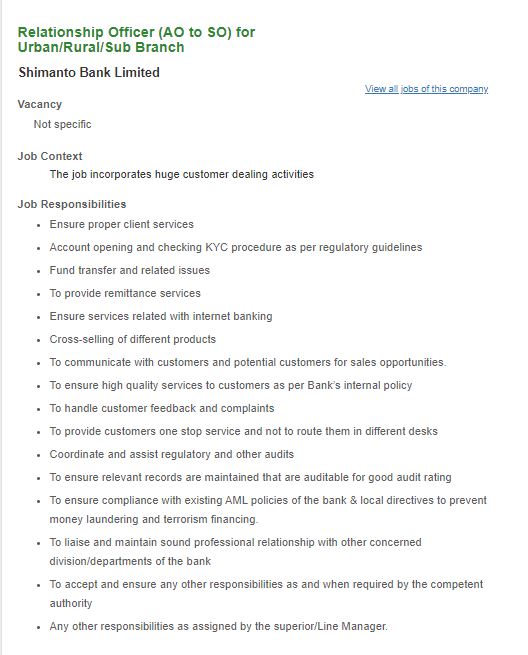 Relationship Officer (AO to SO) for Urban/Rural/Sub Branch

Shimanto Bank Limited

View all jobs of this company

Vacancy

Not specific

Job Context

The job incorporates huge customer dealing activities

Job Responsibilities

- Ensure proper client services
- Account opening and checking KYC procedure as per regulatory guidelines
- Fund transfer and related issues
- To provide remittance services
- Ensure services related with internet banking
- Cross-selling of different products
- To communicate with customers and potential customers for sales opportunities.
- To ensure high quality services to customers as per Bank's internal policy
- To handle customer feedback and complaints
- To provide customers one stop service and not to route them in different desks
- Coordinate and assist regulatory and other audits
- To ensure relevant records are maintained that are auditable for good audit rating
- To ensure compliance with existing AML policies of the bank & local directives to prevent money laundering and terrorism financing.
- To liaise and maintain sound professional relationship with other concerned division/departments of the bank
- To accept and ensure any other responsibilities as and when required by the competent authority
- Any other responsibilities as assigned by the superior/Line Manager.